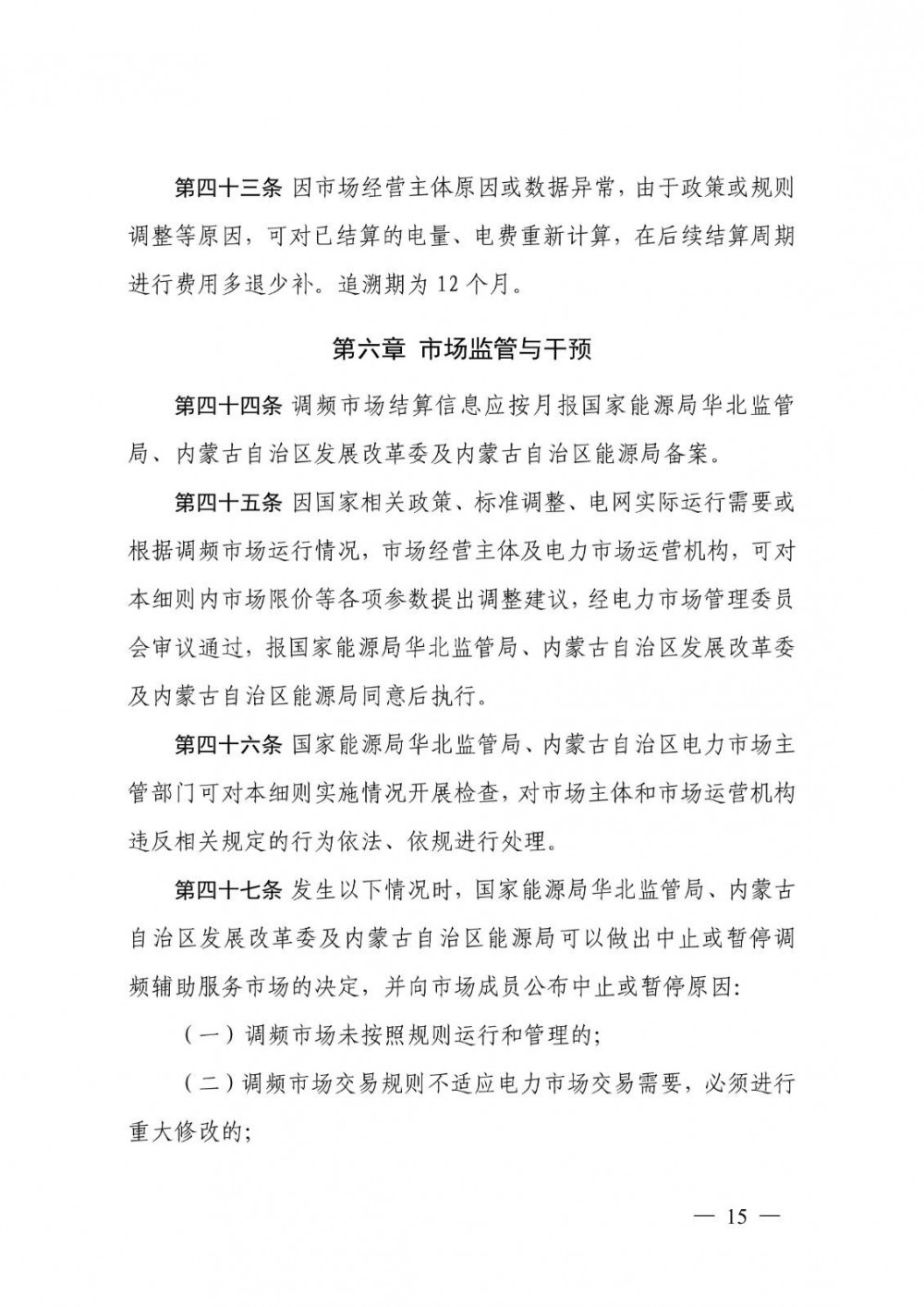 第四十三条 因市场经营主体原因或数据异常，由于政策或规则调整等原因，可对已结算的电量、电费重新计算，在后续结算周期进行费用多退少补。追溯期为 12 个月。

第六章 市场监管与干预

第四十四条 调频市场结算信息应按月报国家能源局华北监管局、内蒙古自治区发展改革委及内蒙古自治区能源局备案。

第四十五条 因国家相关政策、标准调整、电网实际运行需要或根据调频市场运行情况，市场经营主体及电力市场运营机构，可对本细则内市场限价等各项参数提出调整建议，经电力市场管理委员会审议通过，报国家能源局华北监管局、内蒙古自治区发展改革委及内蒙古自治区能源局同意后执行。

第四十六条 国家能源局华北监管局、内蒙古自治区电力市场主管部门可对本细则实施情况开展检查，对市场主体和市场运营机构违反相关规定的行为依法、依规进行处理。

第四十七条 发生以下情况时，国家能源局华北监管局、内蒙古自治区发展改革委及内蒙古自治区能源局可以做出中止或暂停调频辅助服务市场的决定，并向市场成员公布中止或暂停原因：

（一）调频市场未按照规则运行和管理的；

（二）调频市场交易规则不适应电力市场交易需要，必须进行重大修改的；

— 15 —